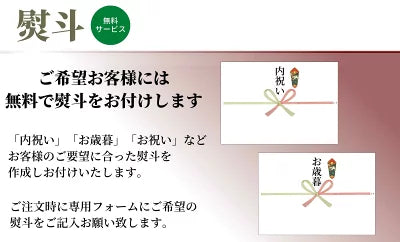 熨斗

無料
サービス

ご希望お客様には
無料で熨斗をお付けします

「内祝い」「お歳暮」「お祝い」など
お客様のご要望に合った熨斗を
作成しお付けいたします。

ご注文時に専用フォームにご希望の
熨斗をご記入お願い致します。

内祝い

お歳暮